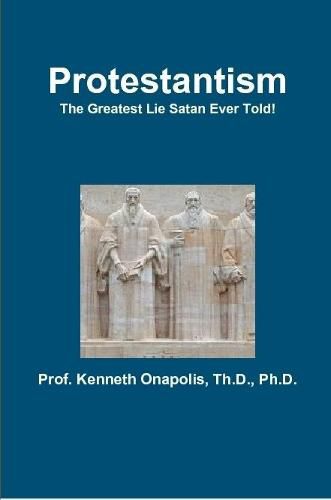 Protestantism

The Greatest Lie Satan Ever Told!

Prof. Kenneth Onapolis, Th.D., Ph.D.